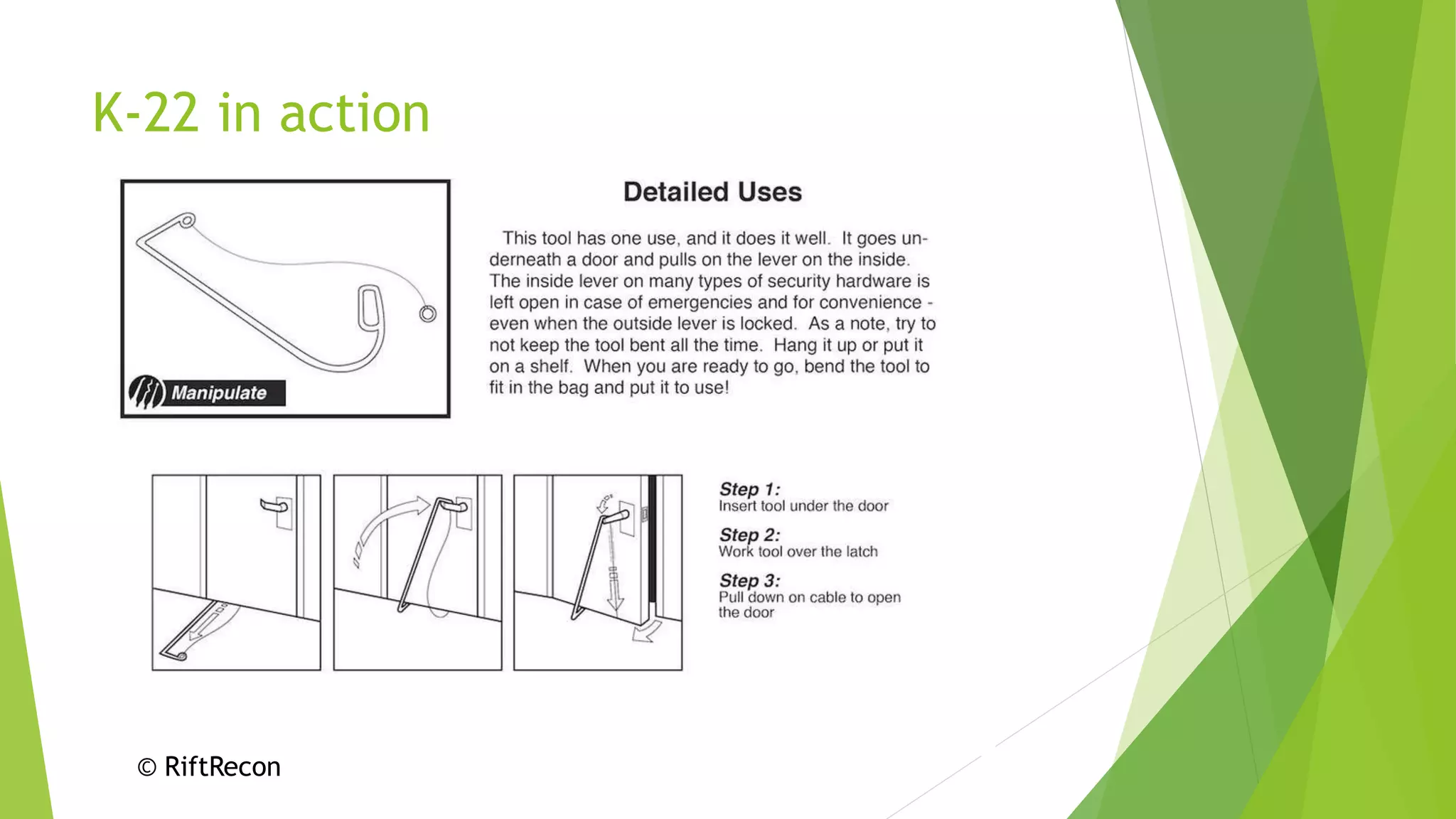 K-22 in action

Manipulate

Detailed Uses

This tool has one use, and it does it well. It goes underneath a door and pulls on the lever on the inside. The inside lever on many types of security hardware is left open in case of emergencies and for convenience - even when the outside lever is locked. As a note, try to not keep the tool bent all the time. Hang it up or put it on a shelf. When you are ready to go, bend the tool to fit in the bag and put it to use!

Step 1:
Insert tool under the door

Step 2:
Work tool over the latch

Step 3:
Pull down on cable to open the door

© RiftRecon